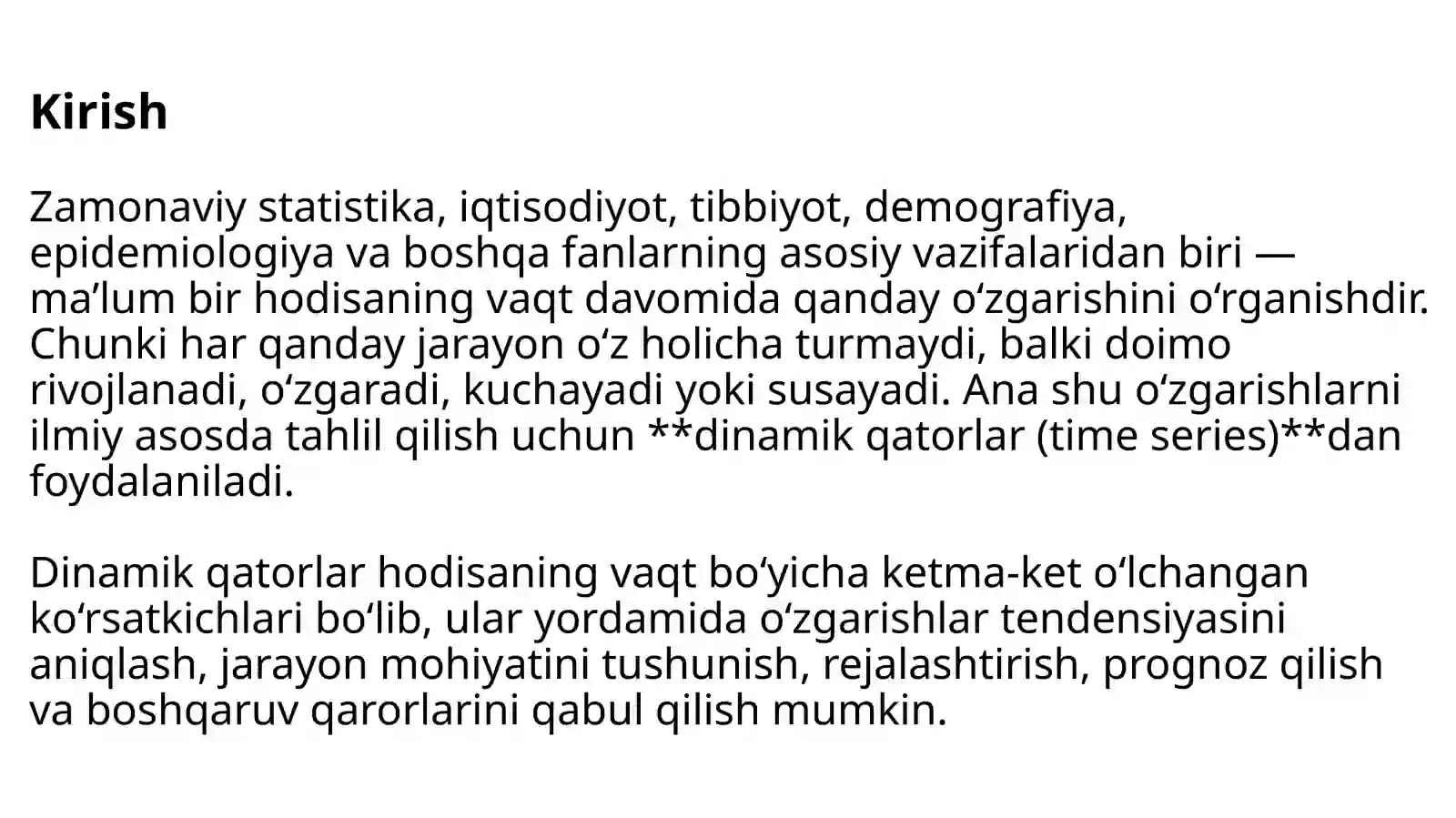 Kirish

Zamonaviy statistika, iqtisodiyot, tibbiyot, demografiya, epidemiologiya va boshqa fanlarning asosiy vazifalaridan biri — ma'lum bir hodisaning vaqt davomida qanday o'zgarishini o'rganishdir. Chunki har qanday jarayon o'z holicha turmaydi, balki doimo rivojlanadi, o'zgaradi, kuchayadi yoki susayadi. Ana shu o'zgarishlarni ilmiy asosda tahlil qilish uchun **dinamik qatorlar (time series)**dan foydalaniladi.

Dinamik qatorlar hodisaning vaqt bo'yicha ketma-ket o'lchangan ko'rsatkichlari bo'lib, ular yordamida o'zgarishlar tendensiyasini aniqlash, jarayon mohiyatini tushunish, rejalashtirish, prognoz qilish va boshqaruv qarorlarini qabul qilish mumkin.